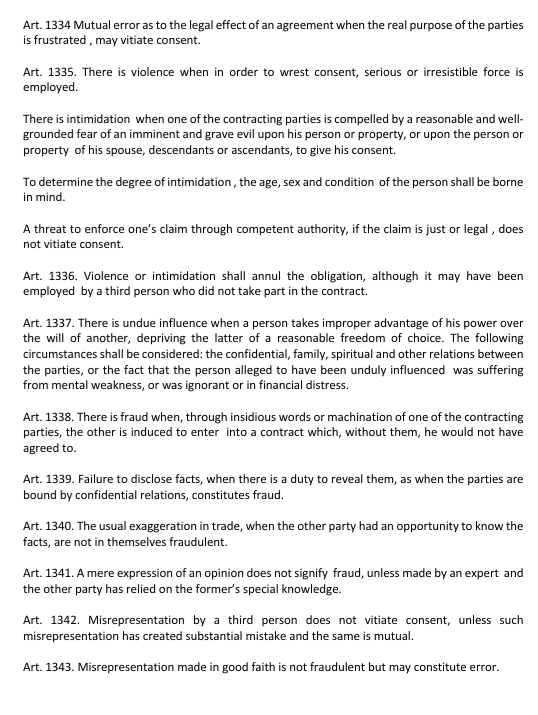 Art. 1334 Mutual error as to the legal effect of an agreement when the real purpose of the parties is frustrated , may vitiate consent.

Art. 1335. There is violence when in order to wrest consent, serious or irresistible force is employed.

There is intimidation when one of the contracting parties is compelled by a reasonable and well-grounded fear of an imminent and grave evil upon his person or property, or upon the person or property of his spouse, descendants or ascendants, to give his consent.

To determine the degree of intimidation , the age, sex and condition of the person shall be borne in mind.

A threat to enforce one's claim through competent authority, if the claim is just or legal , does not vitiate consent.

Art. 1336. Violence or intimidation shall annul the obligation, although it may have been employed by a third person who did not take part in the contract.

Art. 1337. There is undue influence when a person takes improper advantage of his power over the will of another, depriving the latter of a reasonable freedom of choice. The following circumstances shall be considered: the confidential, family, spiritual and other relations between the parties, or the fact that the person alleged to have been unduly influenced was suffering from mental weakness, or was ignorant or in financial distress.

Art. 1338. There is fraud when, through insidious words or machination of one of the contracting parties, the other is induced to enter into a contract which, without them, he would not have agreed to.

Art. 1339. Failure to disclose facts, when there is a duty to reveal them, as when the parties are bound by confidential relations, constitutes fraud.

Art. 1340. The usual exaggeration in trade, when the other party had an opportunity to know the facts, are not in themselves fraudulent.

Art. 1341. A mere expression of an opinion does not signify fraud, unless made by an expert and the other party has relied on the former's special knowledge.

Art. 1342. Misrepresentation by a third person does not vitiate consent, unless such misrepresentation has created substantial mistake and the same is mutual.

Art. 1343. Misrepresentation made in good faith is not fraudulent but may constitute error.